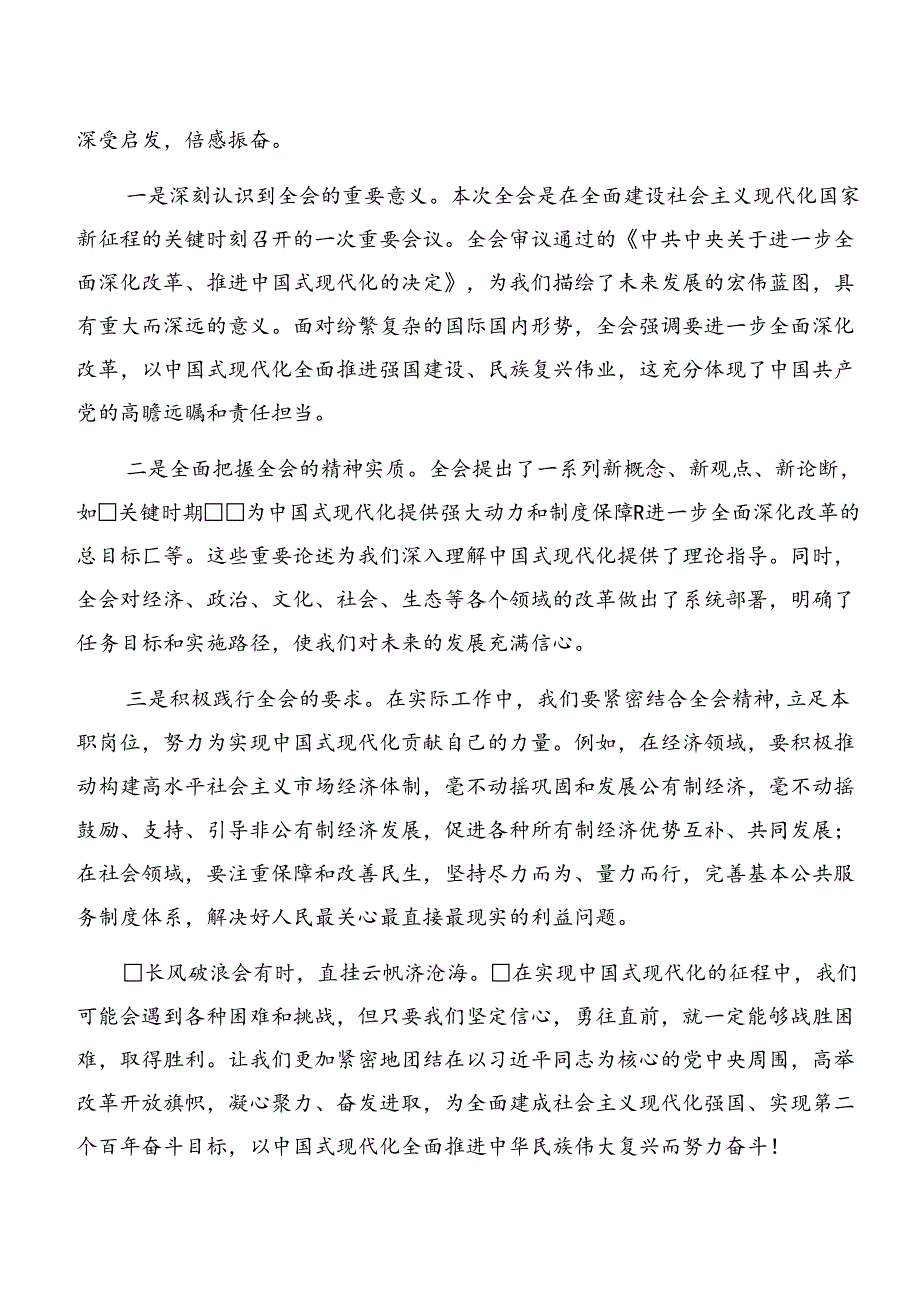 深受启发，倍感振奋。

一是深刻认识到全会的重要意义。本次全会是在全面建设社会主义现代化国家新征程的关键时刻召开的一次重要会议。全会审议通过的《中共中央关于进一步全面深化改革、推进中国式现代化的决定》，为我们描绘了未来发展的宏伟蓝图，具有重大而深远的意义。面对纷繁复杂的国际国内形势，全会强调要进一步全面深化改革，以中国式现代化全面推进强国建设、民族复兴伟业，这充分体现了中国共产党的高瞻远瞩和责任担当。

二是全面把握全会的精神实质。全会提出了一系列新概念、新观点、新论断，如□关键时期□□为中国式现代化提供强大动力和制度保障R进一步全面深化改革的总目标匚等。这些重要论述为我们深入理解中国式现代化提供了理论指导。同时，全会对经济、政治、文化、社会、生态等各个领域的改革做出了系统部署，明确了任务目标和实施路径，使我们对未来的发展充满信心。

三是积极践行全会的要求。在实际工作中，我们要紧密结合全会精神，立足本职岗位，努力为实现中国式现代化贡献自己的力量。例如，在经济领域，要积极推动构建高水平社会主义市场经济体制，毫不动摇巩固和发展公有制经济，毫不动摇鼓励、支持、引导非公有制经济发展，促进各种所有制经济优势互补、共同发展；在社会领域，要注重保障和改善民生，坚持尽力而为、量力而行，完善基本公共服务制度体系，解决好人民最关心最直接最现实的利益问题。

□长风破浪会有时，直挂云帆济沧海。□在实现中国式现代化的征程中，我们可能会遇到各种困难和挑战，但只要我们坚定信心，勇往直前，就一定能够战胜困难，取得胜利。让我们更加紧密地团结在以习近平同志为核心的党中央周围，高举改革开放旗帜，凝心聚力、奋发进取，为全面建成社会主义现代化强国、实现第二个百年奋斗目标，以中国式现代化全面推进中华民族伟大复兴而努力奋斗！